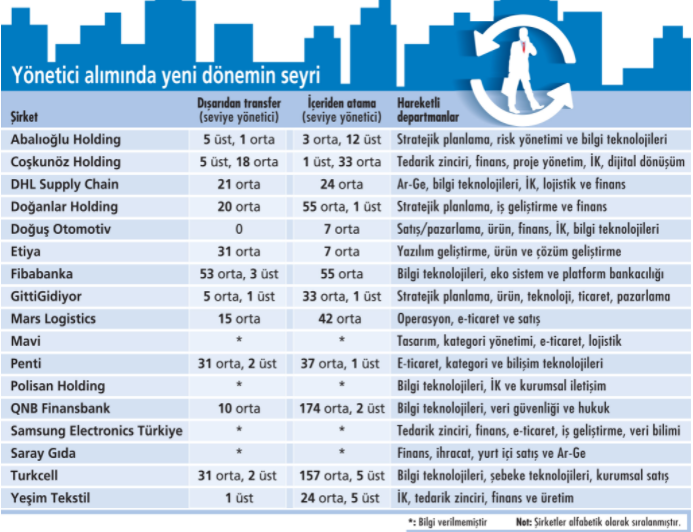 Yönetici alımında yeni dönemin seyri

| Şirket | Dışarıdan transfer (seviye yönetici) | İçeriden atama (seviye yönetici) | Hareketli departmanlar |
|---|---|---|---|
| Abalıoğlu Holding | 5 üst, 1 orta | 3 orta, 12 üst | Stratejik planlama, risk yönetimi ve bilgi teknolojileri |
| Coşkunöz Holding | 5 üst, 18 orta | 1 üst, 33 orta | Tedarik zinciri, finans, proje yönetim, İK, dijital dönüşüm |
| DHL Supply Chain | 21 orta | 24 orta | Ar-Ge, bilgi teknolojileri, İK, lojistik ve finans |
| Doğanlar Holding | 20 orta | 55 orta, 1 üst | Stratejik planlama, iş geliştirme ve finans |
| Doğuş Otomotiv | 0 | 7 orta | Satış/pazarlama, ürün, finans, İK, bilgi teknolojileri |
| Etiya | 31 orta | 7 orta | Yazılım geliştirme, ürün ve çözüm geliştirme |
| Fibabanka | 53 orta, 3 üst | 55 orta | Bilgi teknolojileri, eko sistem ve platform bankacılığı |
| GittiGidiyor | 5 orta, 1 üst | 33 orta, 1 üst | Stratejik planlama, ürün, teknoloji, ticaret, pazarlama |
| Mars Logistics | 15 orta | 42 orta | Operasyon, e-ticaret ve satış |
| Mavi | * | * | Tasarım, kategori yönetimi, e-ticaret, lojistik |
| Penti | 31 orta, 2 üst | 37 orta, 1 üst | E-ticaret, kategori ve bilişim teknolojileri |
| Polisan Holding | * | * | Bilgi teknolojileri, İK ve kurumsal iletişim |
| QNB Finansbank | 10 orta | 174 orta, 2 üst | Bilgi teknolojileri, veri güvenliği ve hukuk |
| Samsung Electronics Türkiye | * | * | Tedarik zinciri, finans, e-ticaret, iş geliştirme, veri bilimi |
| Saray Gıda | * | * | Finans, ihracat, yurt içi satış ve Ar-Ge |
| Turkcell | 31 orta, 2 üst | 157 orta, 5 üst | Bilgi teknolojileri, şebeke teknolojileri, kurumsal satış |
| Yeşim Tekstil | 1 üst | 24 orta, 5 üst | İK, tedarik zinciri, finans ve üretim |

*: Bilgi verilmemiştir Not: Şirketler alfabetik olarak sıralanmıştır.